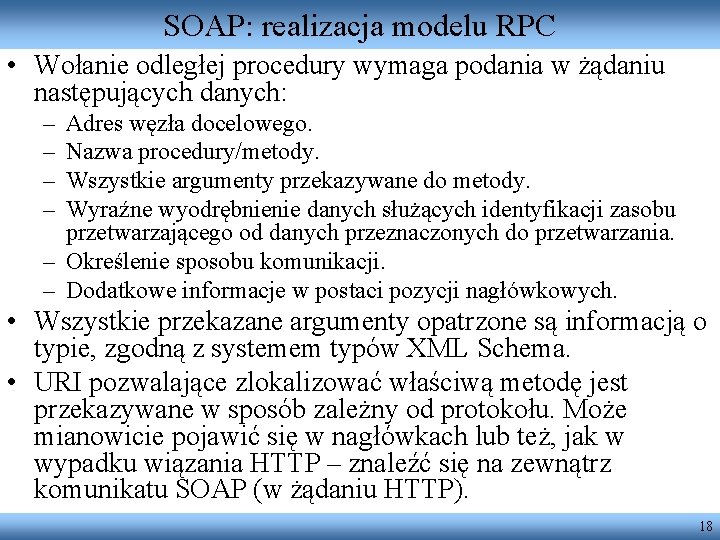 SOAP: realizacja modelu RPC

• Wołanie odległej procedury wymaga podania w żądaniu następujących danych:
– Adres węzła docelowego.
– Nazwa procedury/metody.
– Wszystkie argumenty przekazywane do metody.
– Wyraźne wyodrębnienie danych służących identyfikacji zasobu przetwarzającego od danych przeznaczonych do przetwarzania.
– Określenie sposobu komunikacji.
– Dodatkowe informacje w postaci pozycji nagłówkowych.
• Wszystkie przekazane argumenty opatrzone są informacją o typie, zgodną z systemem typów XML Schema.
• URI pozwalające zlokalizować właściwą metodę jest przekazywane w sposób zależny od protokołu. Może mianowicie pojawić się w nagłówkach lub też, jak w wypadku wiązania HTTP – znaleźć się na zewnątrz komunikatu SOAP (w żądaniu HTTP).

18